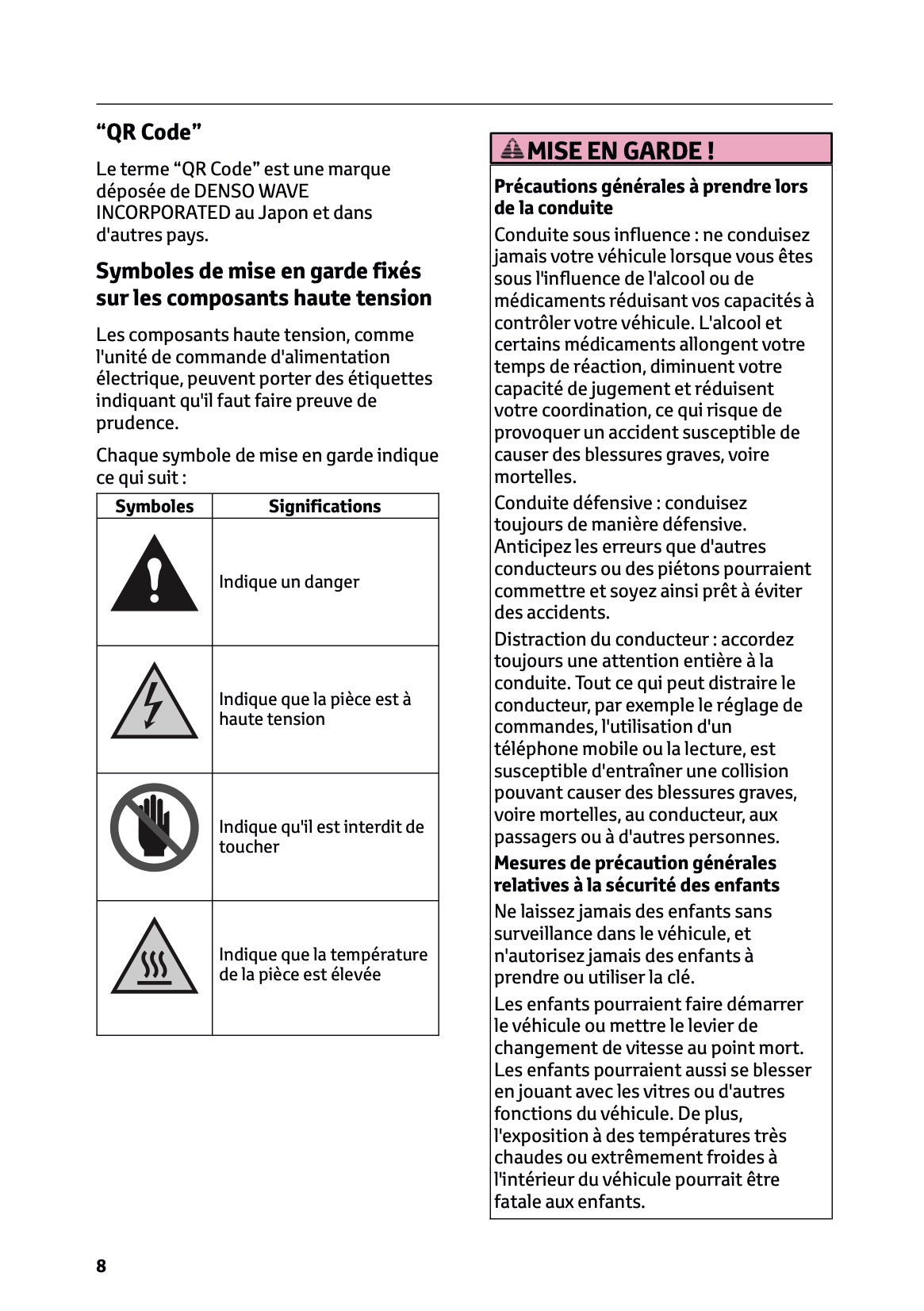 “QR Code”

Le terme “QR Code” est une marque déposée de DENSO WAVE INCORPORATED au Japon et dans d'autres pays.

Symboles de mise en garde fixés sur les composants haute tension

Les composants haute tension, comme l'unité de commande d'alimentation électrique, peuvent porter des étiquettes indiquant qu'il faut faire preuve de prudence.

Chaque symbole de mise en garde indique ce qui suit :

| Symboles | Significations |
|---|---|
| | Indique un danger |
| | Indique que la pièce est à haute tension |
| | Indique qu'il est interdit de toucher |
| | Indique que la température de la pièce est élevée |

MISE EN GARDE !

Précautions générales à prendre lors de la conduite

Conduite sous influence : ne conduisez jamais votre véhicule lorsque vous êtes sous l'influence de l'alcool ou de médicaments réduisant vos capacités à contrôler votre véhicule. L'alcool et certains médicaments allongent votre temps de réaction, diminuent votre capacité de jugement et réduisent votre coordination, ce qui risque de provoquer un accident susceptible de causer des blessures graves, voire mortelles.

Conduite défensive : conduisez toujours de manière défensive. Anticipez les erreurs que d'autres conducteurs ou des piétons pourraient commettre et soyez ainsi prêt à éviter des accidents.

Distraction du conducteur : accordez toujours une attention entière à la conduite. Tout ce qui peut distraire le conducteur, par exemple le réglage de commandes, l'utilisation d'un téléphone mobile ou la lecture, est susceptible d'entraîner une collision pouvant causer des blessures graves, voire mortelles, au conducteur, aux passagers ou à d'autres personnes.

Mesures de précaution générales relatives à la sécurité des enfants

Ne laissez jamais des enfants sans surveillance dans le véhicule, et n'autorisez jamais des enfants à prendre ou utiliser la clé.

Les enfants pourraient faire démarrer le véhicule ou mettre le levier de changement de vitesse au point mort. Les enfants pourraient aussi se blesser en jouant avec les vitres ou d'autres fonctions du véhicule. De plus, l'exposition à des températures très chaudes ou extrêmement froides à l'intérieur du véhicule pourrait être fatale aux enfants.

8